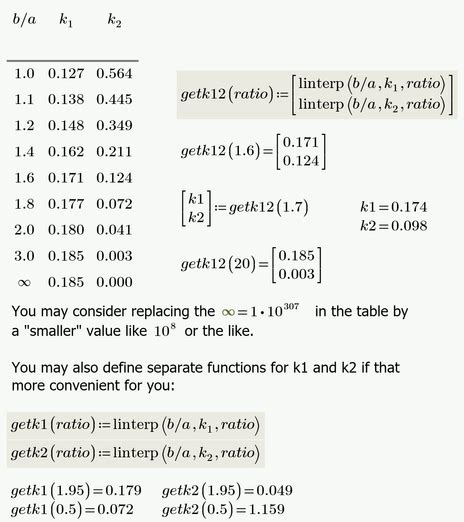 | $b/a$ | $k_1$ | $k_2$ |
|---|---|---|
| 1.0 | 0.127 | 0.564 |
| 1.1 | 0.138 | 0.445 |
| 1.2 | 0.148 | 0.349 |
| 1.4 | 0.162 | 0.211 |
| 1.6 | 0.171 | 0.124 |
| 1.8 | 0.177 | 0.072 |
| 2.0 | 0.180 | 0.041 |
| 3.0 | 0.185 | 0.003 |
| $\infty$ | 0.185 | 0.000 |

$getk12(ratio) := \begin{bmatrix} \text{linterp}(b/a, k_1, ratio) \\ \text{linterp}(b/a, k_2, ratio) \end{bmatrix}$

$getk12(1.6) = \begin{bmatrix} 0.171 \\ 0.124 \end{bmatrix}$

$\begin{bmatrix} k1 \\ k2 \end{bmatrix} := getk12(1.7)$ $k1 = 0.174$ $k2 = 0.098$

$getk12(20) = \begin{bmatrix} 0.185 \\ 0.003 \end{bmatrix}$

You may consider replacing the $\infty = 1 \cdot 10^{307}$ in the table by a "smaller" value like $10^8$ or the like.

You may also define separate functions for k1 and k2 if that more convenient for you:

$getk1(ratio) := \text{linterp}(b/a, k_1, ratio)$

$getk2(ratio) := \text{linterp}(b/a, k_2, ratio)$

$getk1(1.95) = 0.179$ $getk2(1.95) = 0.049$
$getk1(0.5) = 0.072$ $getk2(0.5) = 1.159$